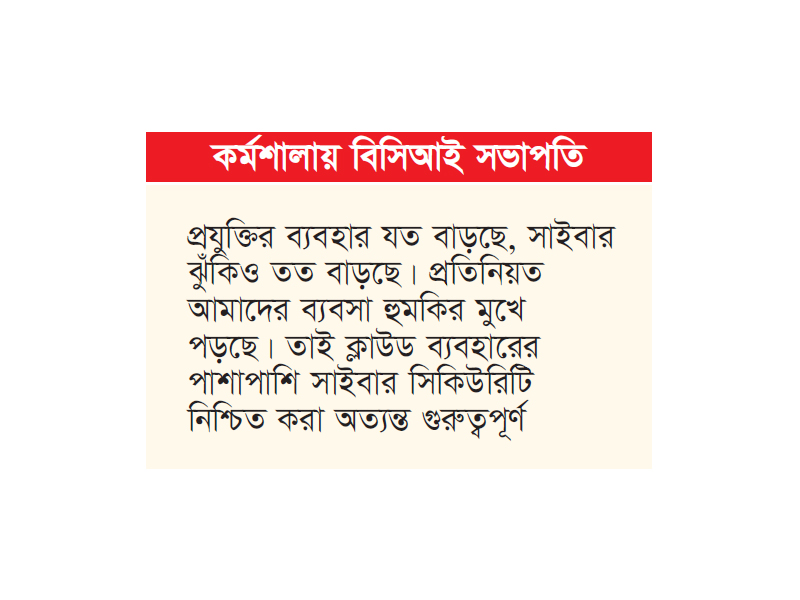 কর্মশালায় বিসিআই সভাপতি

প্রযুক্তির ব্যবহার যত বাড়ছে, সাইবার ঝুঁকিও তত বাড়ছে। প্রতিনিয়ত আমাদের ব্যবসা হুমকির মুখে পড়ছে। তাই ক্লাউড ব্যবহারের পাশাপাশি সাইবার সিকিউরিটি নিশ্চিত করা অত্যন্ত গুরুত্বপূর্ণ